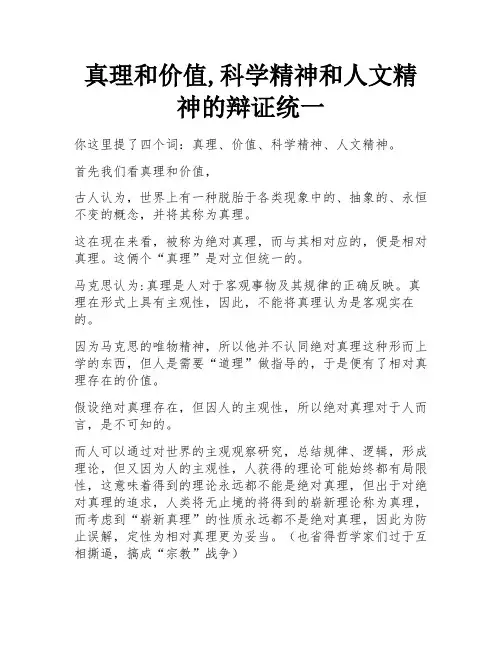 真理和价值,科学精神和人文精神的辩证统一

你这里提了四个词：真理、价值、科学精神、人文精神。

首先我们看真理和价值，

古人认为，世界上有一种脱胎于各类现象中的、抽象的、永恒不变的概念，并将其称为真理。

这在现在来看，被称为绝对真理，而与其相对应的，便是相对真理。这俩个“真理”是对立但统一的。

马克思认为:真理是人对于客观事物及其规律的正确反映。真理在形式上具有主观性，因此，不能将真理认为是客观实在的。

因为马克思的唯物精神，所以他并不认同绝对真理这种形而上学的东西，但人是需要“道理”做指导的，于是便有了相对真理存在的价值。

假设绝对真理存在，但因人的主观性，所以绝对真理对于人而言，是不可知的。

而人可以通过对世界的主观观察研究，总结规律、逻辑，形成理论，但又因为人的主观性，人获得的理论可能始终都有局限性，这意味着得到的理论永远都不能是绝对真理，但出于对绝对真理的追求，人类将无止境的将得到的崭新理论称为真理，而考虑到“崭新真理”的性质永远都不是绝对真理，因此为防止误解，定性为相对真理更为妥当。（也省得哲学家们过于互相撕逼，搞成“宗教”战争）